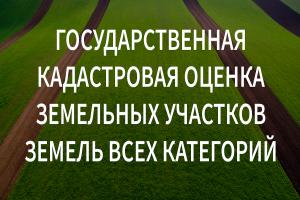 ГОСУДАРСТВЕННАЯ КАДАСТРОВАЯ ОЦЕНКА ЗЕМЕЛЬНЫХ УЧАСТКОВ ЗЕМЕЛЬ ВСЕХ КАТЕГОРИЙ